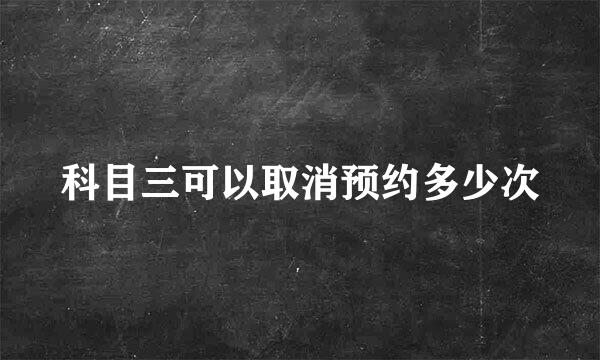 科目三可以取消预约多少次